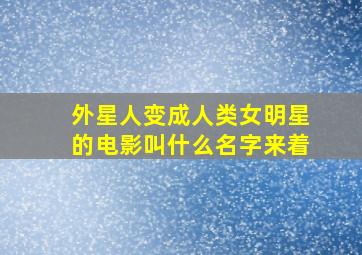 外星人变成人类女明星的电影叫什么名字来着